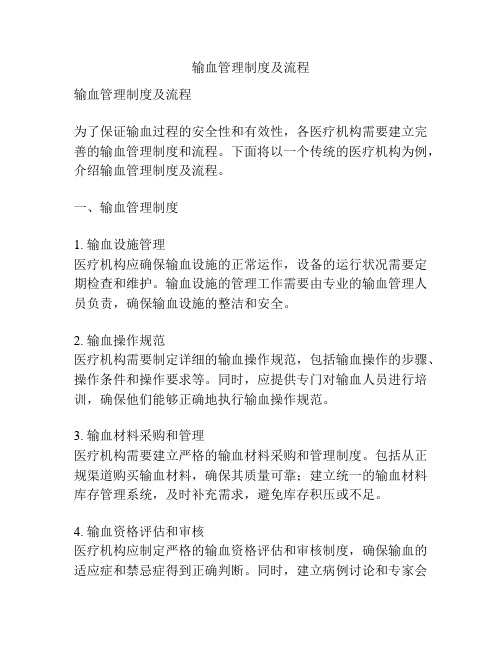 输血管理制度及流程

输血管理制度及流程

为了保证输血过程的安全性和有效性，各医疗机构需要建立完善的输血管理制度和流程。下面将以一个传统的医疗机构为例，介绍输血管理制度及流程。

一、输血管理制度

1. 输血设施管理
医疗机构应确保输血设施的正常运作，设备的运行状况需要定期检查和维护。输血设施的管理工作需要由专业的输血管理人员负责，确保输血设施的整洁和安全。

2. 输血操作规范
医疗机构需要制定详细的输血操作规范，包括输血操作的步骤、操作条件和操作要求等。同时，应提供专门对输血人员进行培训，确保他们能够正确地执行输血操作规范。

3. 输血材料采购和管理
医疗机构需要建立严格的输血材料采购和管理制度。包括从正规渠道购买输血材料，确保其质量可靠；建立统一的输血材料库存管理系统，及时补充需求，避免库存积压或不足。

4. 输血资格评估和审核
医疗机构应制定严格的输血资格评估和审核制度，确保输血的适应症和禁忌症得到正确判断。同时，建立病例讨论和专家会